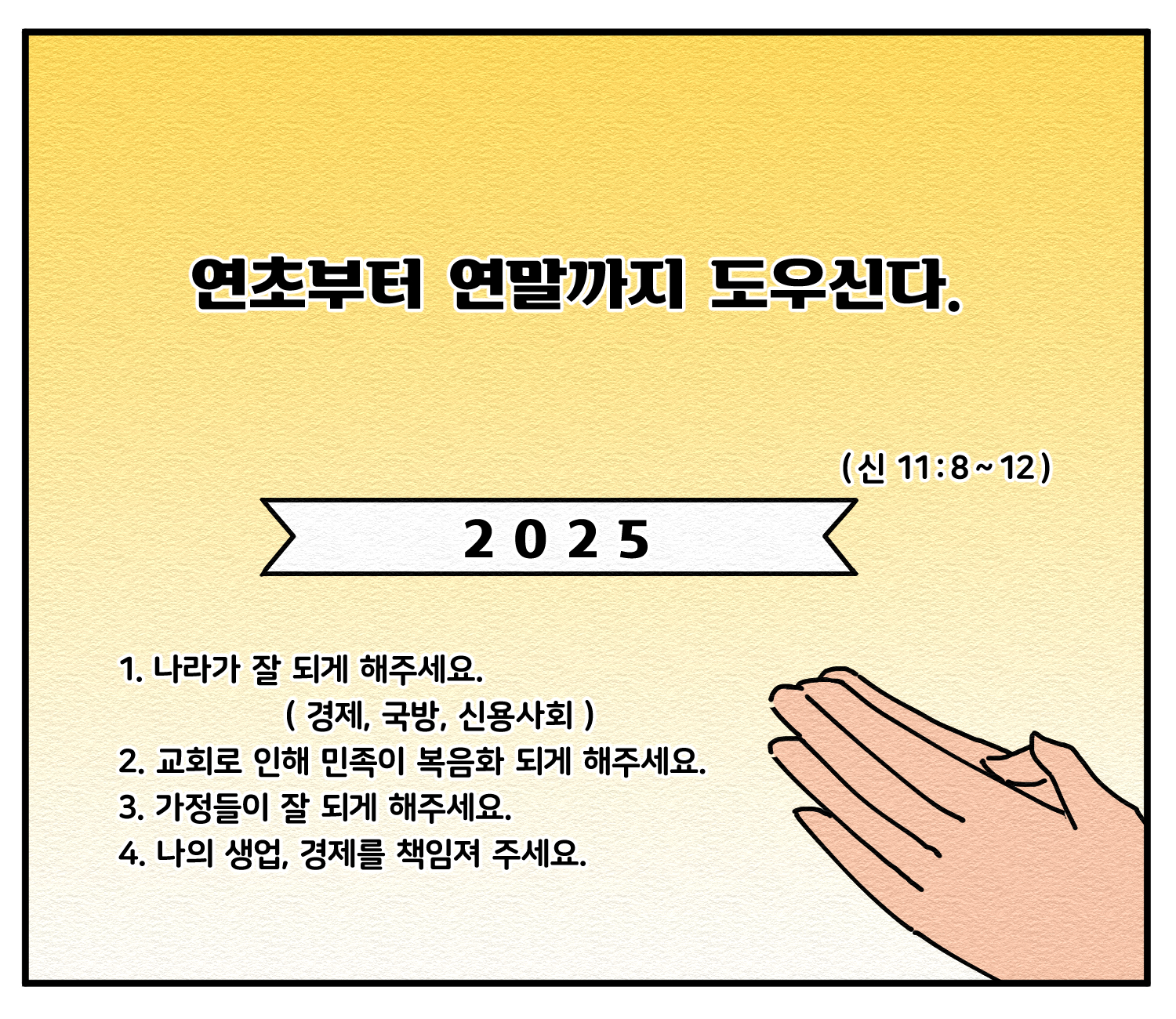 연초부터 연말까지 도우신다.

( 신 11 : 8 ~ 12 )

2 0 2 5

1. 나라가 잘 되게 해주세요.
( 경제, 국방, 신용사회 )
2. 교회로 인해 민족이 복음화 되게 해주세요.
3. 가정들이 잘 되게 해주세요.
4. 나의 생업, 경제를 책임져 주세요.